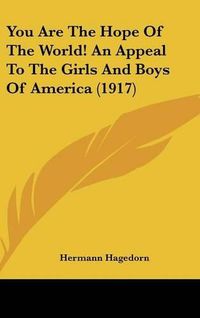 You Are The Hope Of The World! An Appeal To The Girls And Boys Of America (1917)

Hermann Hagedorn